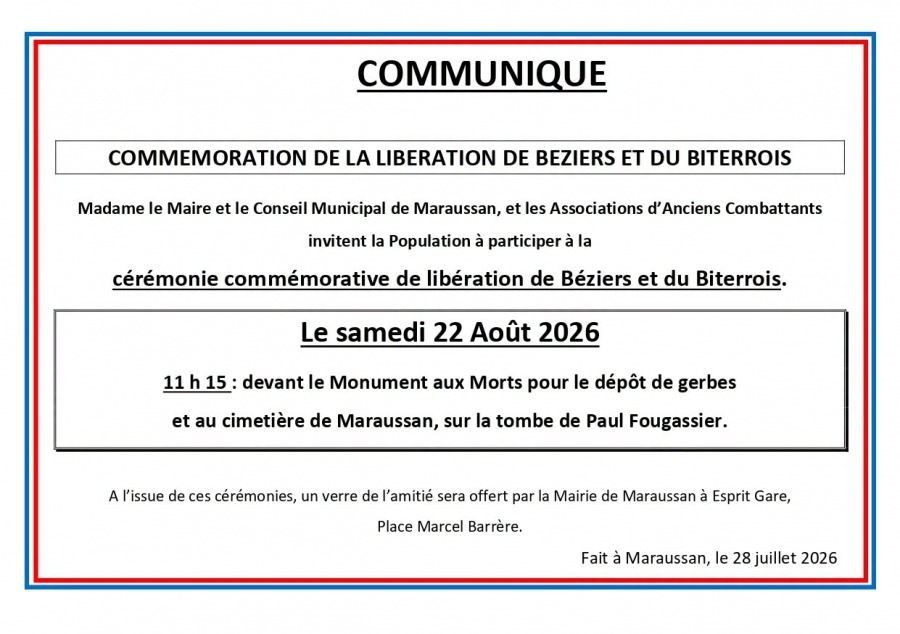 COMMUNIQUE

COMMEMORATION DE LA LIBERATION DE BEZIERS ET DU BITERROIS

Madame le Maire et le Conseil Municipal de Maraussan, et les Associations d'Anciens Combattants invitent la Population à participer à la

cérémonie commémorative de libération de Béziers et du Biterrois.

Le samedi 22 Août 2026

11 h 15 : devant le Monument aux Morts pour le dépôt de gerbes et au cimetière de Maraussan, sur la tombe de Paul Fougassier.

A l'issue de ces cérémonies, un verre de l'amitié sera offert par la Mairie de Maraussan à Esprit Gare, Place Marcel Barrère.

Fait à Maraussan, le 28 juillet 2026